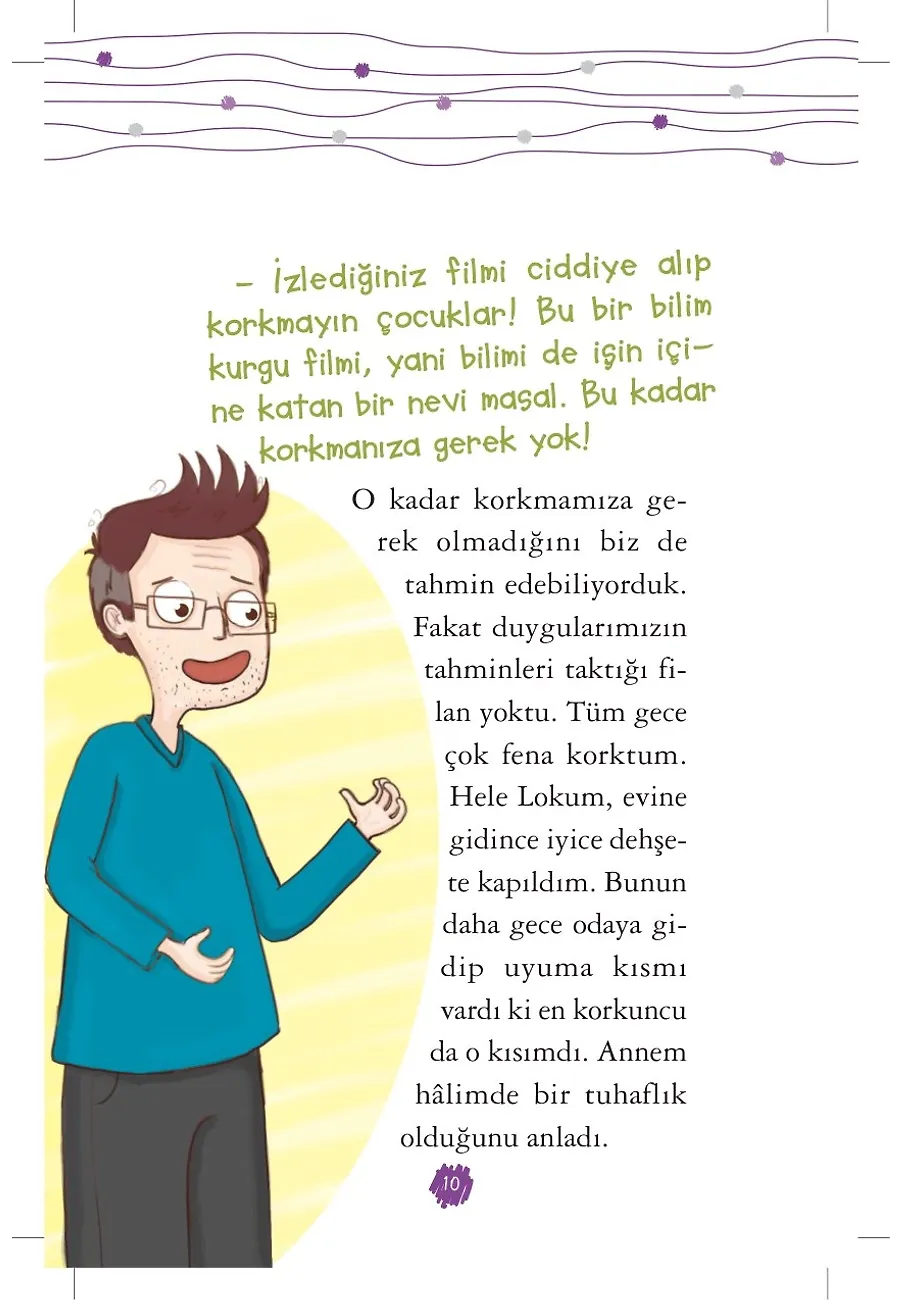 – İzlediğiniz filmi ciddiye alıp korkmayın çocuklar! Bu bir bilim kurgu filmi, yani bilimi de işin içine katan bir nevi masal. Bu kadar korkmanıza gerek yok!

O kadar korkmamıza gerek olmadığını biz de tahmin edebiliyorduk. Fakat duygularımızın tahminleri taktığı filan yoktu. Tüm gece çok fena korktum. Hele Lokum, evine gidince iyice dehşete kapıldım. Bunun daha gece odaya gidip uyuma kısmı vardı ki en korkuncu da o kısımdı. Annem hâlimde bir tuhaflık olduğunu anladı.

10